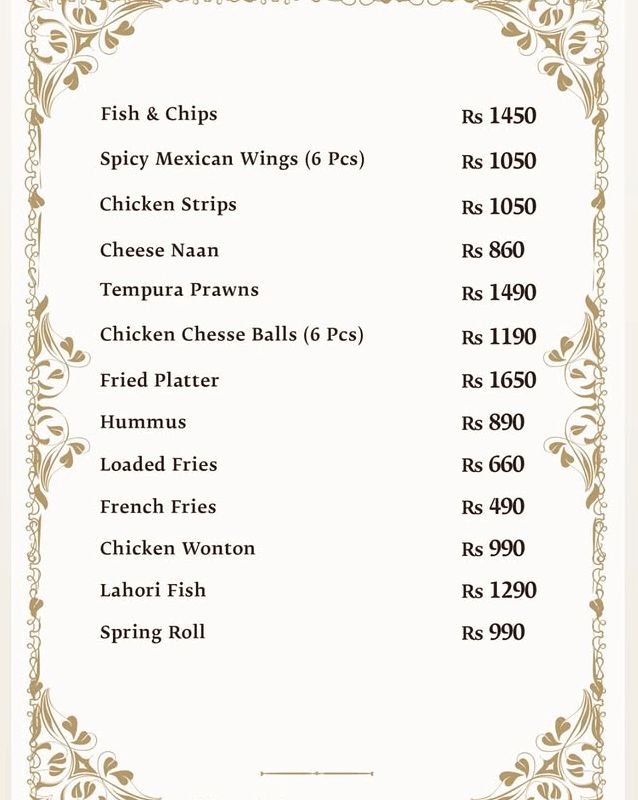 | | |
|---|---|
| Fish & Chips | Rs 1450 |
| Spicy Mexican Wings (6 Pcs) | Rs 1050 |
| Chicken Strips | Rs 1050 |
| Cheese Naan | Rs 860 |
| Tempura Prawns | Rs 1490 |
| Chicken Chesse Balls (6 Pcs) | Rs 1190 |
| Fried Platter | Rs 1650 |
| Hummus | Rs 890 |
| Loaded Fries | Rs 660 |
| French Fries | Rs 490 |
| Chicken Wonton | Rs 990 |
| Lahori Fish | Rs 1290 |
| Spring Roll | Rs 990 |